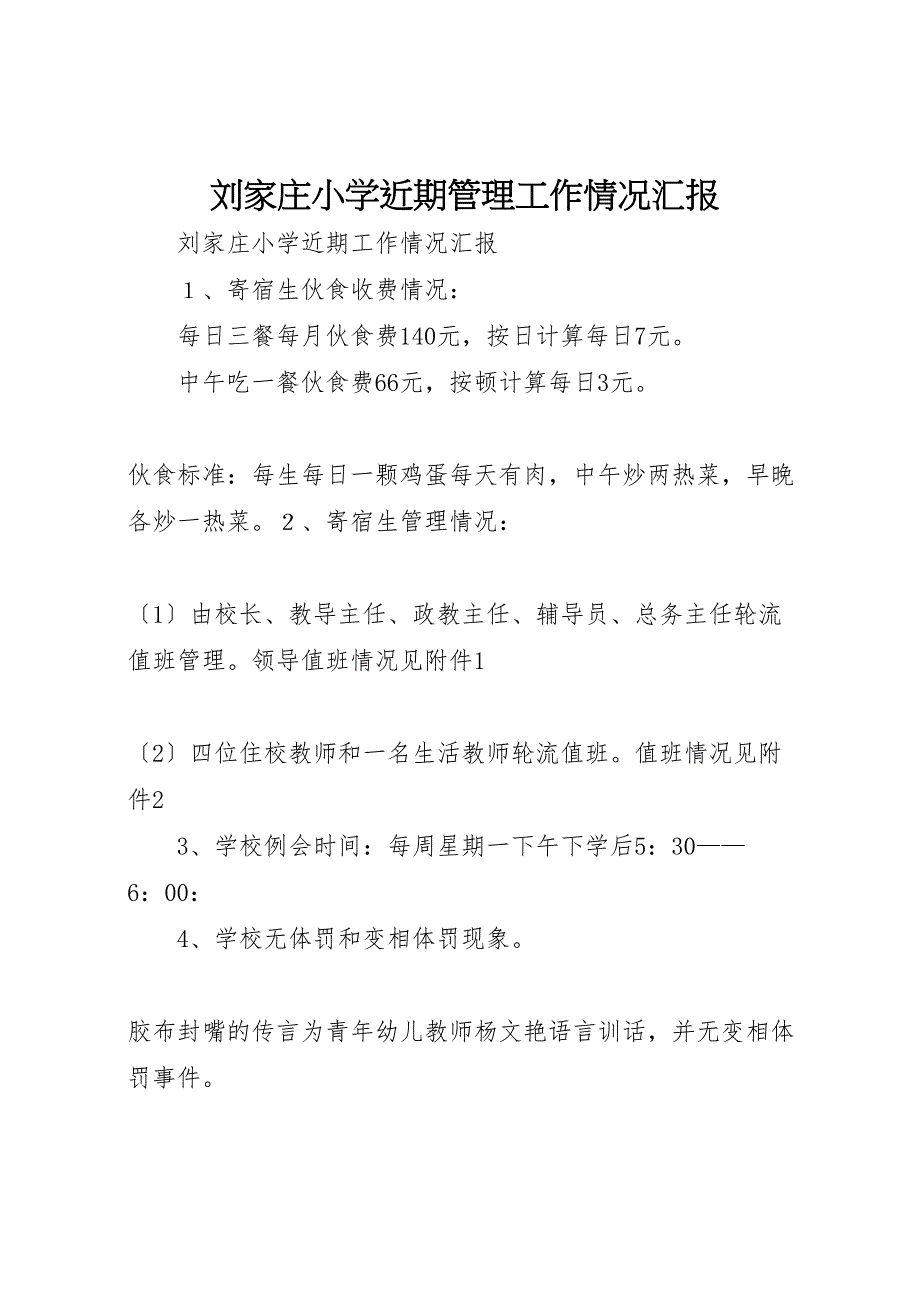 刘家庄小学近期管理工作情况汇报

刘家庄小学近期工作情况汇报

１、寄宿生伙食收费情况：

每日三餐每月伙食费140元，按日计算每日7元。

中午吃一餐伙食费66元，按顿计算每日3元。

伙食标准：每生每日一颗鸡蛋每天有肉，中午炒两热菜，早晚各炒一热菜。２、寄宿生管理情况：

〔1〕由校长、教导主任、政教主任、辅导员、总务主任轮流值班管理。领导值班情况见附件1

〔2〕四位住校教师和一名生活教师轮流值班。值班情况见附件2

3、学校例会时间：每周星期一下午下学后5：30——6：00：

4、学校无体罚和变相体罚现象。

胶布封嘴的传言为青年幼儿教师杨文艳语言训话，并无变相体罚事件。